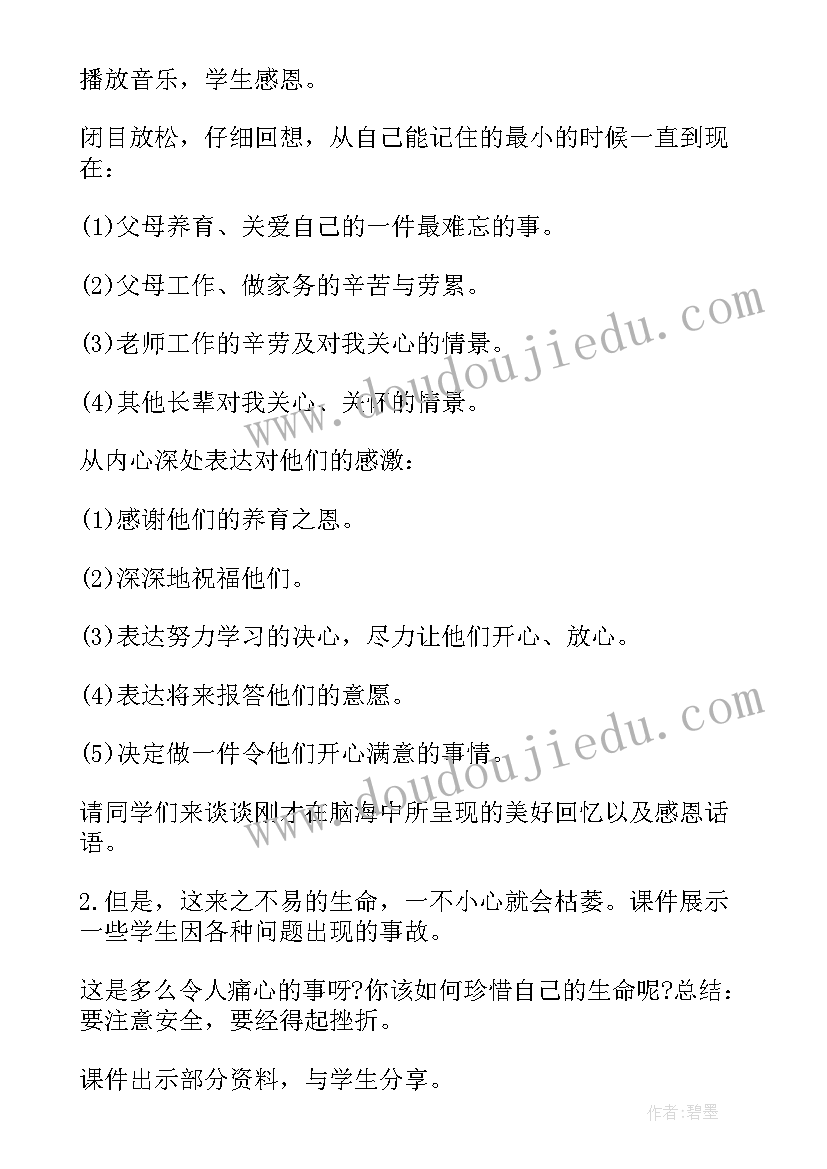 播放音乐，学生感恩。

闭目放松，仔细回想，从自己能记住的最小的时候一直到现在：

(1)父母养育、关爱自己的一件最难忘的事。

(2)父母工作、做家务的辛苦与劳累。

(3)老师工作的辛劳及对我关心的情景。

(4)其他长辈对我关心、关怀的情景。

从内心深处表达对他们的感激：

(1)感谢他们的养育之恩。

(2)深深地祝福他们。

(3)表达努力学习的决心，尽力让他们开心、放心。

(4)表达将来报答他们的意愿。

(5)决定做一件令他们开心满意的事情。

请同学们来谈谈刚才在脑海中所呈现的美好回忆以及感恩话语。

2.但是，这来之不易的生命，一不小心就会枯萎。课件展示一些学生因各种问题出现的事故。

这是多么令人痛心的事呀?你该如何珍惜自己的生命呢?总结：要注意安全，要经得起挫折。

课件出示部分资料，与学生分享。

www.doudoujiedu.com

www.doudoujiedu.com

作者:碧墨